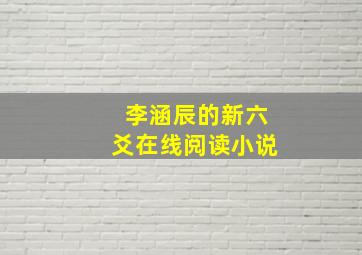 李涵辰的新六爻在线阅读小说